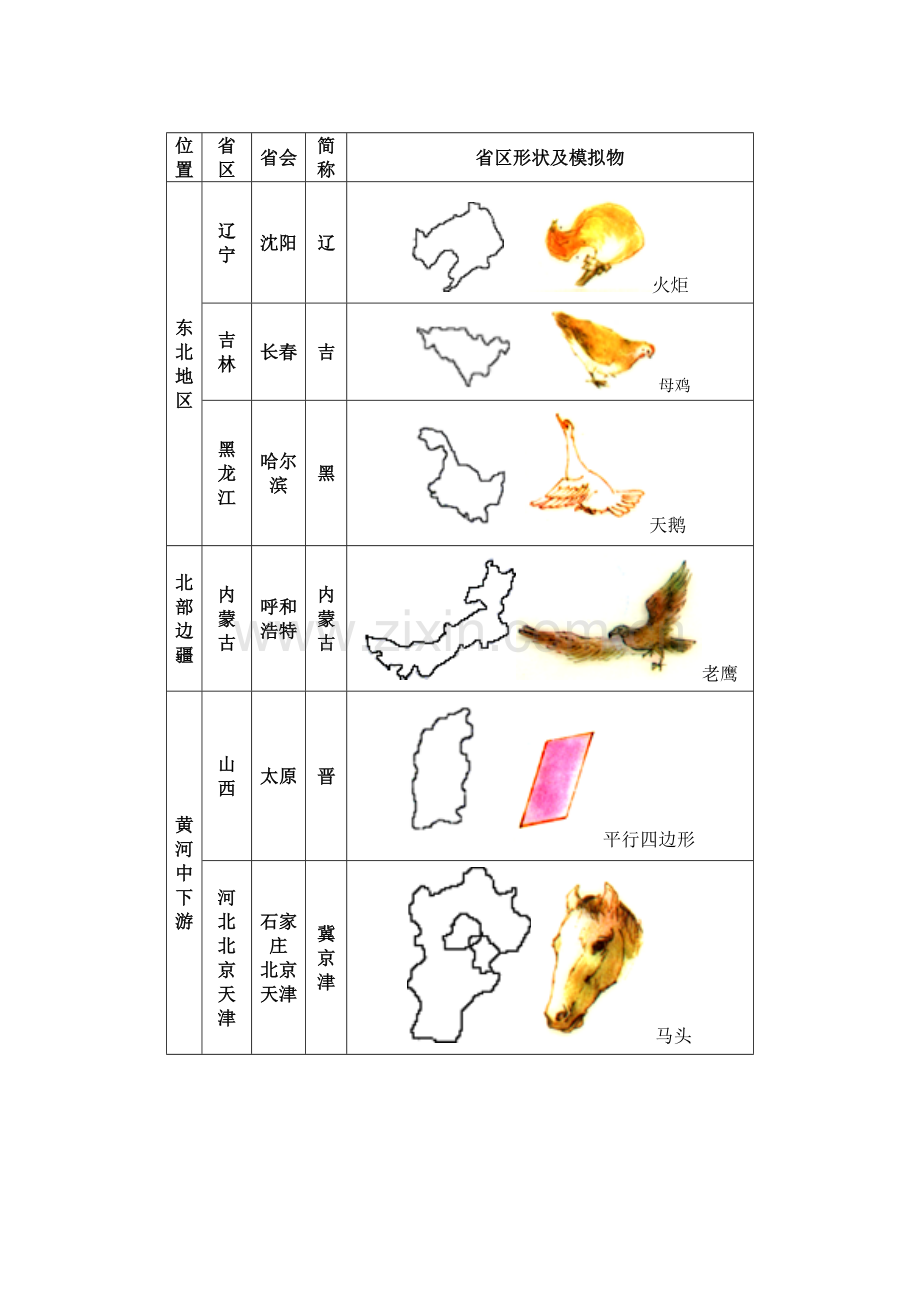 | 位置 | 省区 | 省会 | 简称 | 省区形状及模拟物 |
|---|---|---|---|---|
| 东北地区 | 辽宁 | 沈阳 | 辽 | 火炬 |
|  | 吉林 | 长春 | 吉 | 母鸡 |
|  | 黑龙江 | 哈尔滨 | 黑 | 天鹅 |
| 北部边疆 | 内蒙古 | 呼和浩特 | 内蒙古 | 老鹰 |
| 黄河中下游 | 山西 | 太原 | 晋 | 平行四边形 |
|  | 河北北京天津 | 石家庄北京天津 | 冀京津 | 马头 |

www.zixin.com.cn